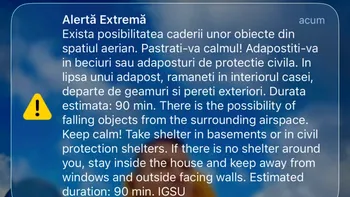 Alertă Extremă

acum

Exista posibilitatea caderii unor obiecte din spatiul aerian. Pastrati-va calmul! Adapostiti-va in beciuri sau adaposturi de protectie civila. In lipsa unui adapost, ramaneti in interiorul casei, departe de geamuri si pereti exteriori. Durata estimata: 90 min. There is the possibility of falling objects from the surrounding airspace. Keep calm! Take shelter in basements or in civil protection shelters. If there is no shelter around you, stay inside the house and keep away from windows and outside facing walls. Estimated duration: 90 min. IGSU